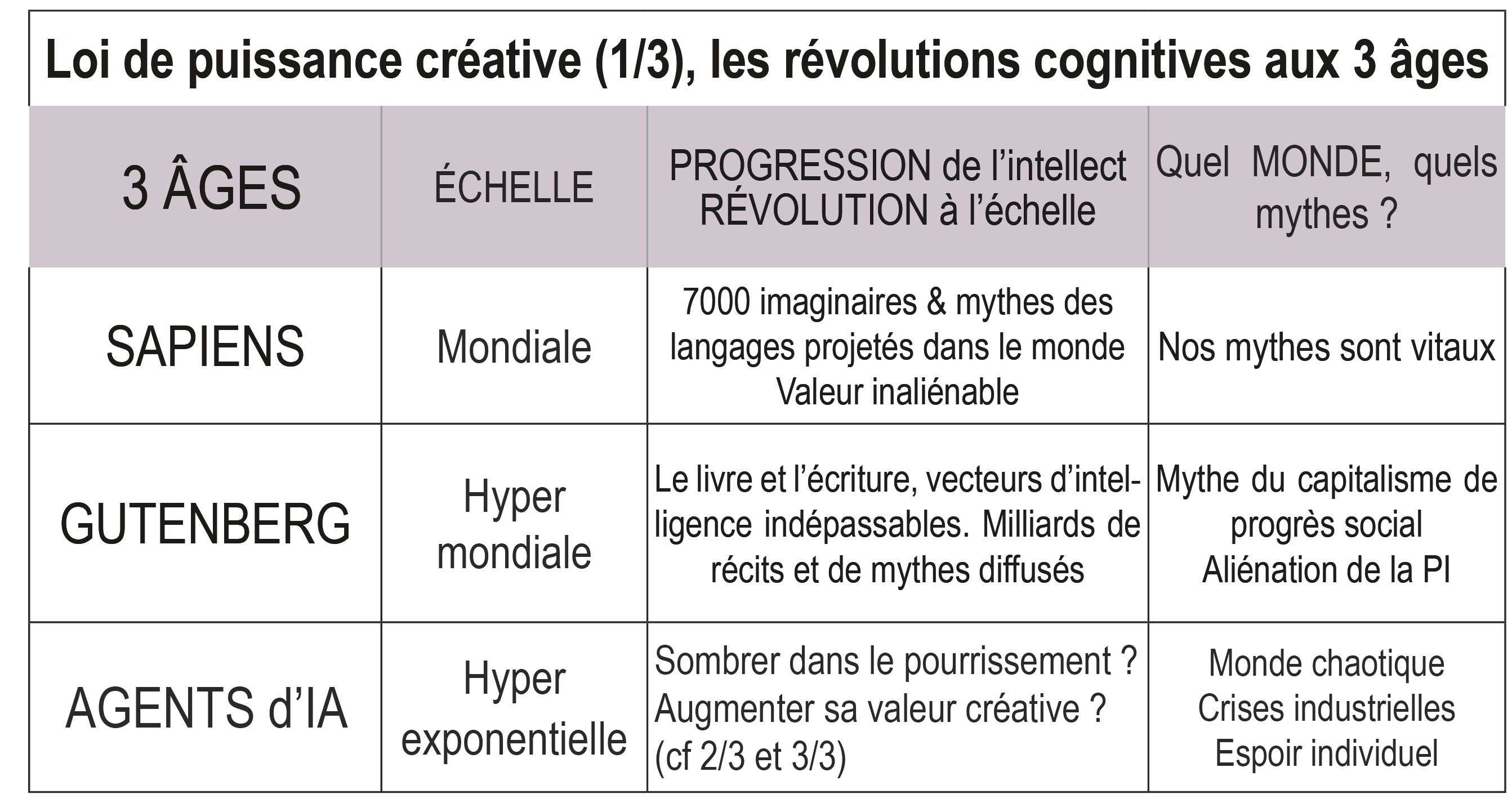 Loi de puissance créative (1/3), les révolutions cognitives aux 3 âges

| 3 ÂGES | ÉCHELLE | PROGRESSION de l'intellect RÉVOLUTION à l'échelle | Quel MONDE, quels mythes ? |
|---|---|---|---|
| SAPIENS | Mondiale | 7000 imaginaires & mythes des langages projetés dans le monde Valeur inaliénable | Nos mythes sont vitaux |
| GUTENBERG | Hyper mondiale | Le livre et l'écriture, vecteurs d'intelligence indépassables. Milliards de récits et de mythes diffusés | Mythe du capitalisme de progrès social Aliénation de la PI |
| AGENTS d'IA | Hyper exponentielle | Sombrer dans le pourrissement ? Augmenter sa valeur créative ? (cf 2/3 et 3/3) | Monde chaotique Crises industrielles Espoir individuel |